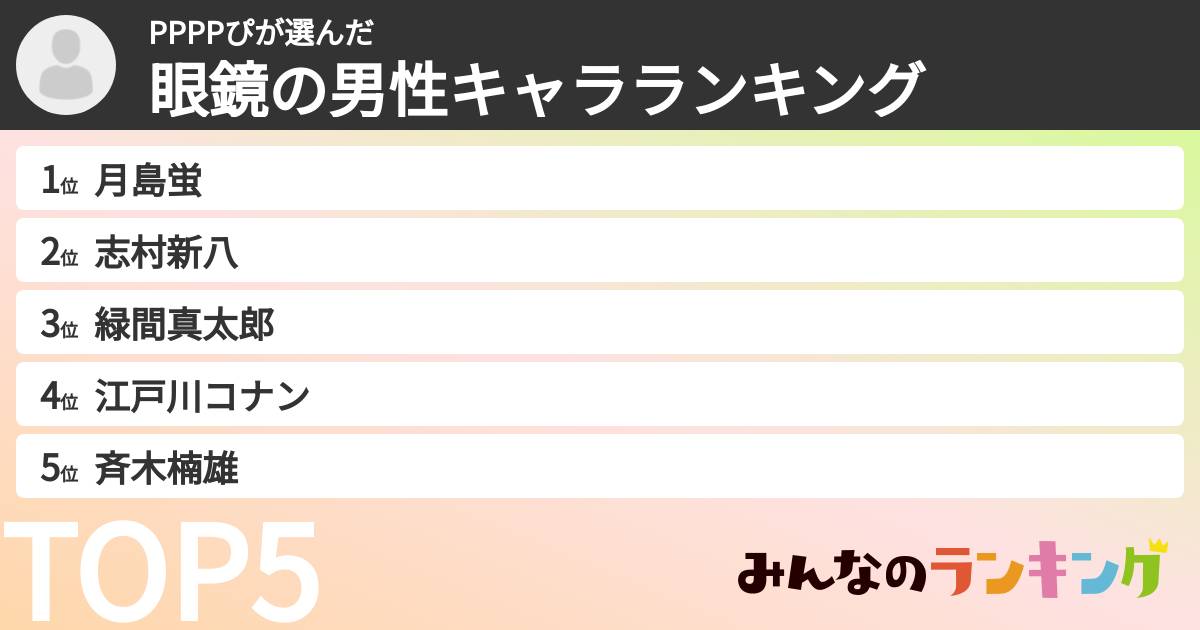 PPPPぴが選んだ
眼鏡の男性キャラランキング

1位 月島蛍
2位 志村新八
3位 緑間真太郎
4位 江戸川コナン
5位 斉木楠雄

TOP5

みんなのランキング